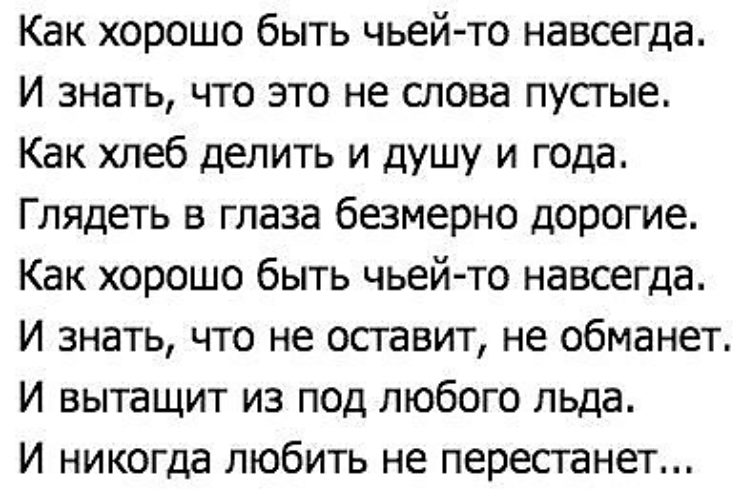 Как хорошо быть чьей-то навсегда.
И знать, что это не слова пустые.
Как хлеб делить и душу и года.
Глядеть в глаза безмерно дорогие.
Как хорошо быть чьей-то навсегда.
И знать, что не оставит, не обманет.
И вытащит из под любого льда.
И никогда любить не перестанет...